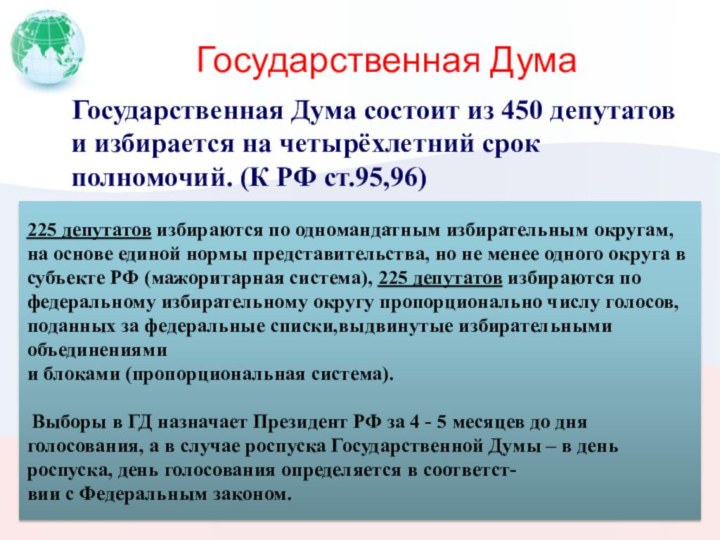 Государственная Дума

Государственная Дума состоит из 450 депутатов и избирается на четырёхлетний срок полномочий. (К РФ ст.95,96)

225 депутатов избираются по одномандатным избирательным округам, на основе единой нормы представительства, но не менее одного округа в субъекте РФ (мажоритарная система), 225 депутатов избираются по федеральному избирательному округу пропорционально числу голосов, поданных за федеральные списки,выдвинутые избирательными объединениями
и блоками (пропорциональная система).

Выборы в ГД назначает Президент РФ за 4 - 5 месяцев до дня голосования, а в случае роспуска Государственной Думы – в день роспуска, день голосования определяется в соответствии с Федеральным законом.